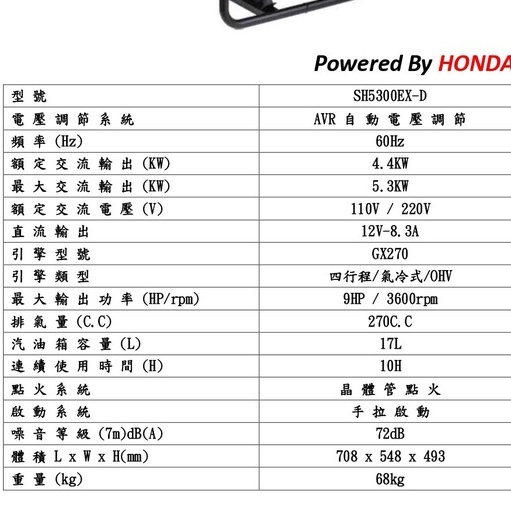 Powered By HONDA

| 型號 | SH5300EX-D |
|---|---|
| 電壓調節系統 | AVR 自動電壓調節 |
| 頻率 (Hz) | 60Hz |
| 額定交流輸出 (KW) | 4.4KW |
| 最大交流輸出 (KW) | 5.3KW |
| 額定交流電壓 (V) | 110V / 220V |
| 直流輸出 | 12V-8.3A |
| 引擎型號 | GX270 |
| 引擎類型 | 四行程/氣冷式/OHV |
| 最大輸出功率 (HP/rpm) | 9HP / 3600rpm |
| 排氣量 (C.C) | 270C.C |
| 汽油箱容量 (L) | 17L |
| 連續使用時間 (H) | 10H |
| 點火系統 | 晶體管點火 |
| 啟動系統 | 手拉啟動 |
| 噪音等級 (7m)dB(A) | 72dB |
| 體積 L x W x H(mm) | 708 x 548 x 493 |
| 重量 (kg) | 68kg |